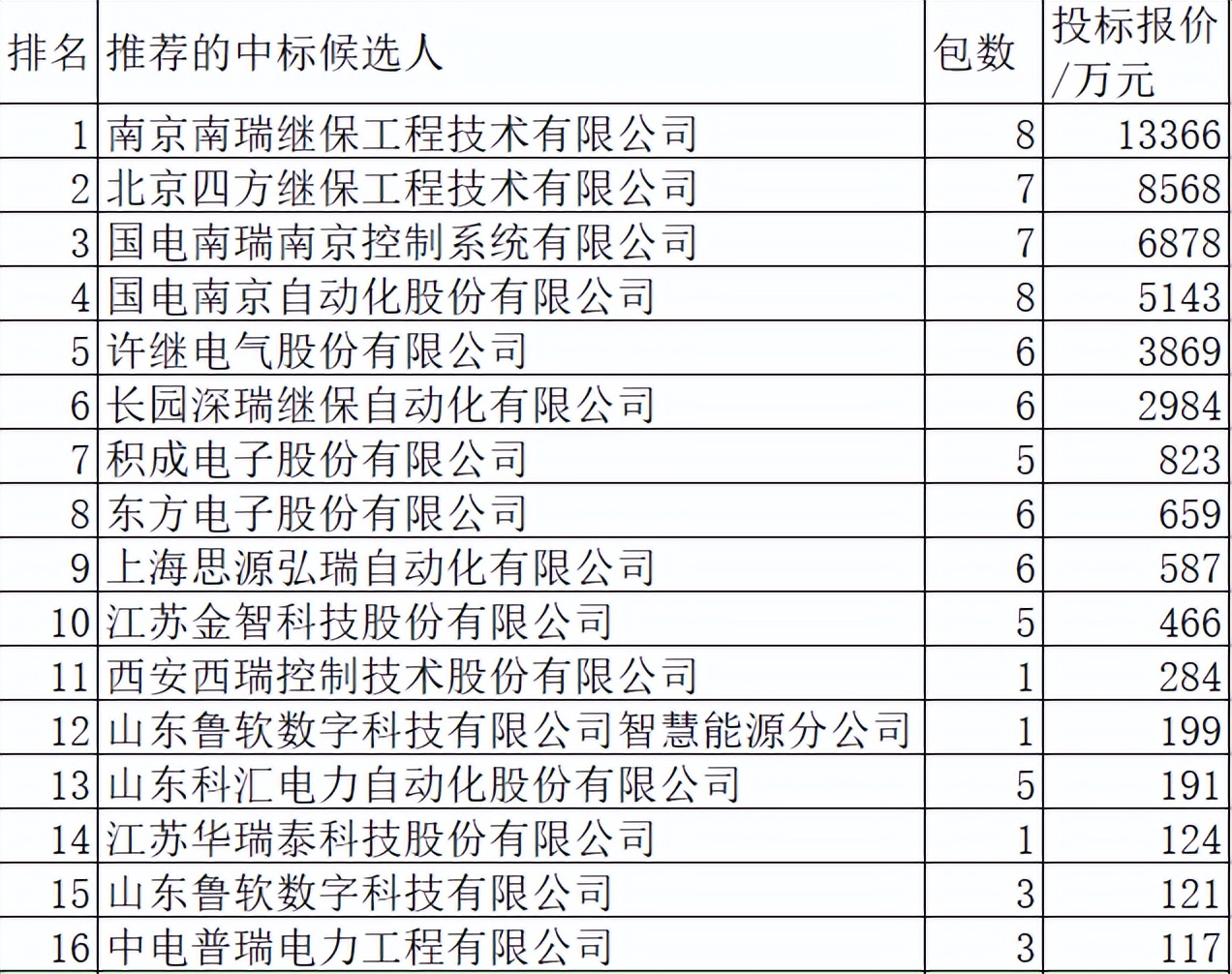 | 排名 | 推荐的中标候选人 | 包数 | 投标报价/万元 |
|---|---|---|---|
| 1 | 南京南瑞继保工程技术有限公司 | 8 | 13366 |
| 2 | 北京四方继保工程技术有限公司 | 7 | 8568 |
| 3 | 国电南瑞南京控制系统有限公司 | 7 | 6878 |
| 4 | 国电南京自动化股份有限公司 | 8 | 5143 |
| 5 | 许继电气股份有限公司 | 6 | 3869 |
| 6 | 长园深瑞继保自动化有限公司 | 6 | 2984 |
| 7 | 积成电子股份有限公司 | 5 | 823 |
| 8 | 东方电子股份有限公司 | 6 | 659 |
| 9 | 上海思源弘瑞自动化有限公司 | 6 | 587 |
| 10 | 江苏金智科技股份有限公司 | 5 | 466 |
| 11 | 西安西瑞控制技术股份有限公司 | 1 | 284 |
| 12 | 山东鲁软数字科技有限公司智慧能源分公司 | 1 | 199 |
| 13 | 山东科汇电力自动化股份有限公司 | 5 | 191 |
| 14 | 江苏华瑞泰科技股份有限公司 | 1 | 124 |
| 15 | 山东鲁软数字科技有限公司 | 3 | 121 |
| 16 | 中电普瑞电力工程有限公司 | 3 | 117 |